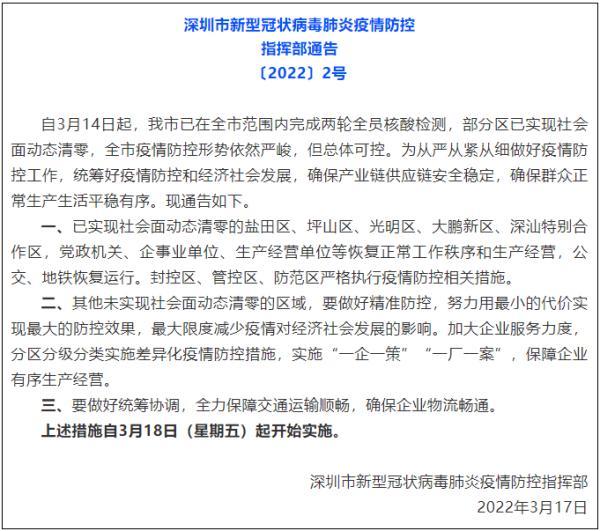 深圳市新型冠状病毒肺炎疫情防控
指挥部通告
〔2022〕2号

自3月14日起，我市已在全市范围内完成两轮全员核酸检测，部分区已实现社会面动态清零，全市疫情防控形势依然严峻，但总体可控。为从严从紧从细做好疫情防控工作，统筹好疫情防控和经济社会发展，确保产业链供应链安全稳定，确保群众正常生产生活平稳有序。现通告如下。

一、已实现社会面动态清零的盐田区、坪山区、光明区、大鹏新区、深汕特别合作区，党政机关、企事业单位、生产经营单位等恢复正常工作秩序和生产经营，公交、地铁恢复运行。封控区、管控区、防范区严格执行疫情防控相关措施。

二、其他未实现社会面动态清零的区域，要做好精准防控，努力用最小的代价实现最大的防控效果，最大限度减少疫情对经济社会发展的影响。加大企业服务力度，分区分级分类实施差异化疫情防控措施，实施“一企一策”“一厂一案”，保障企业有序生产经营。

三、要做好统筹协调，全力保障交通运输顺畅，确保企业物流畅通。

上述措施自3月18日（星期五）起开始实施。

深圳市新型冠状病毒肺炎疫情防控指挥部
2022年3月17日